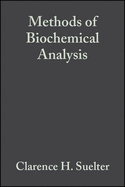 Methods of Biochemical Analysis

Clarence H. Suelter